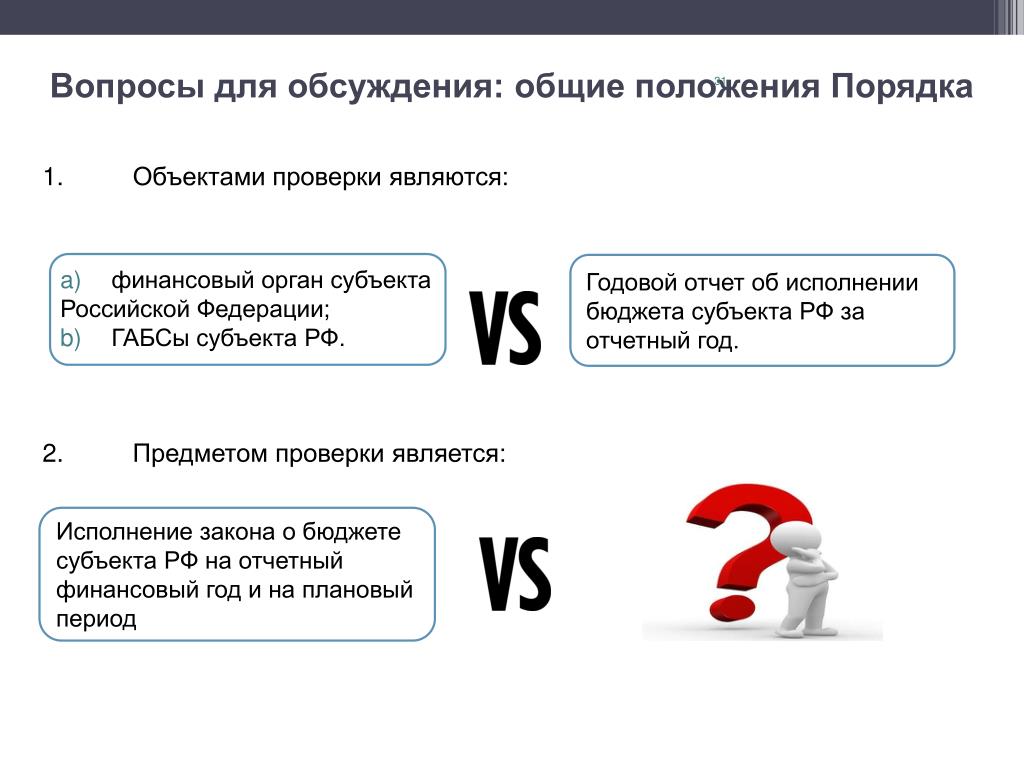 Вопросы для обсуждения: общие положения Порядка

1. Объектами проверки являются:

a) финансовый орган субъекта Российской Федерации;
b) ГАБСы субъекта РФ.

VS

Годовой отчет об исполнении бюджета субъекта РФ за отчетный год.

2. Предметом проверки является:

Исполнение закона о бюджете субъекта РФ на отчетный финансовый год и на плановый период

VS